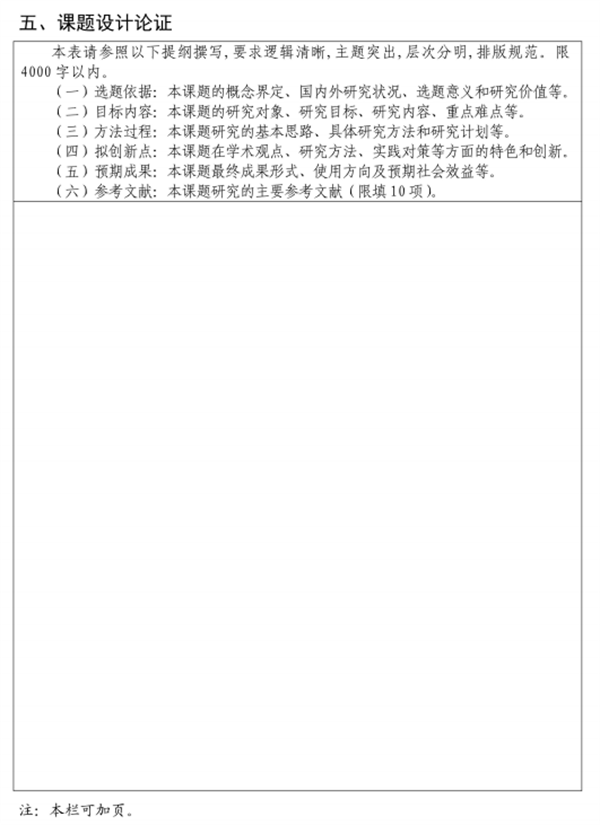 五、课题设计论证

本表请参照以下提纲撰写，要求逻辑清晰，主题突出，层次分明，排版规范。限4000字以内。

（一）选题依据：本课题的概念界定、国内外研究状况、选题意义和研究价值等。
（二）目标内容：本课题的研究对象、研究目标、研究内容、重点难点等。
（三）方法过程：本课题研究的基本思路、具体研究方法和研究计划等。
（四）拟创新点：本课题在学术观点、研究方法、实践对策等方面的特色和创新。
（五）预期成果：本课题最终成果形式、使用方向及预期社会效益等。
（六）参考文献：本课题研究的主要参考文献（限填10项）。

注：本栏可加页。